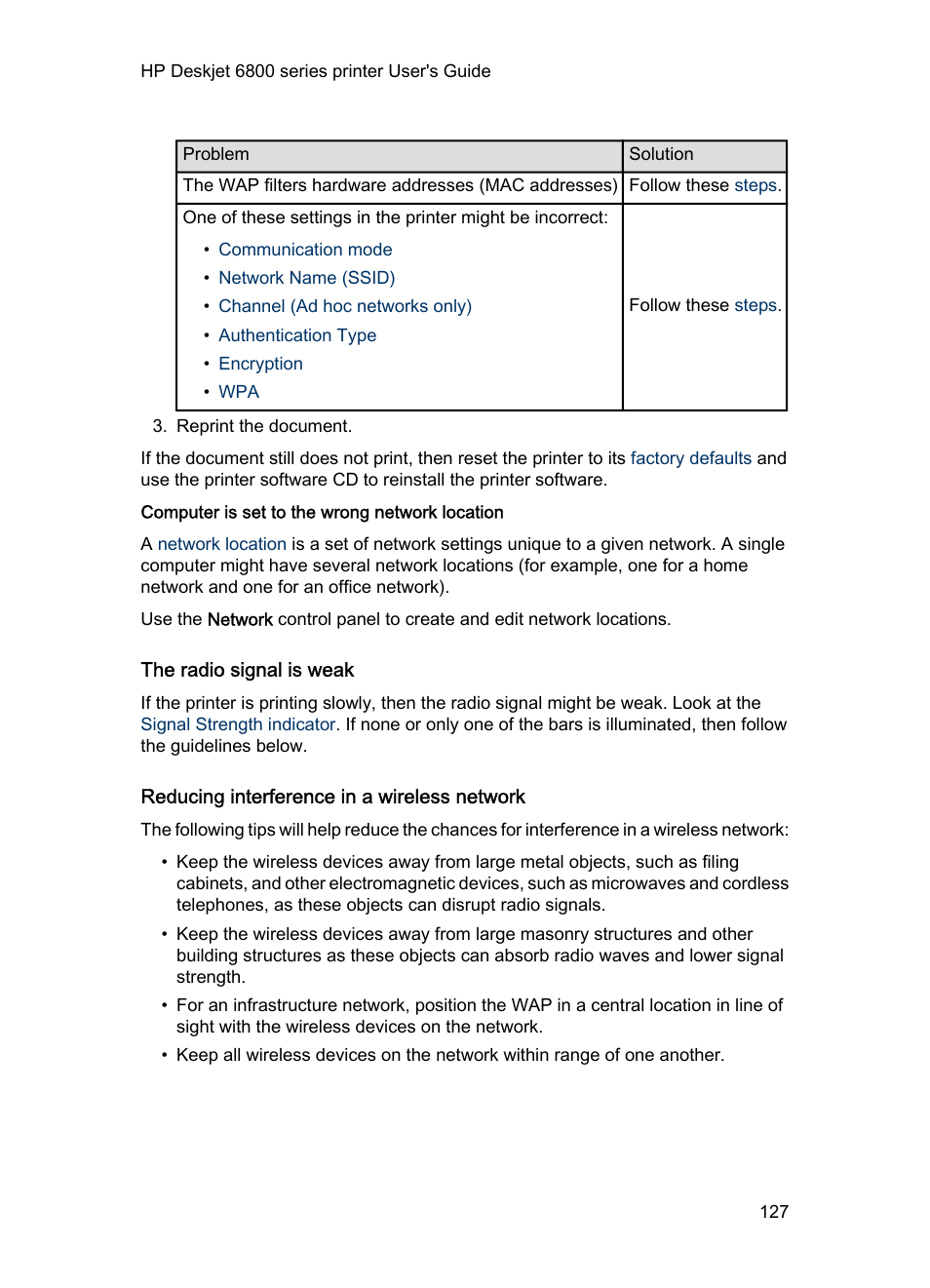 HP Deskjet 6800 series printer User's Guide

| Problem | Solution |
|---|---|
| The WAP filters hardware addresses (MAC addresses) | Follow these steps. |
| One of these settings in the printer might be incorrect: • Communication mode • Network Name (SSID) • Channel (Ad hoc networks only) • Authentication Type • Encryption • WPA | Follow these steps. |

3. Reprint the document.

If the document still does not print, then reset the printer to its factory defaults and use the printer software CD to reinstall the printer software.

Computer is set to the wrong network location

A network location is a set of network settings unique to a given network. A single computer might have several network locations (for example, one for a home network and one for an office network).

Use the Network control panel to create and edit network locations.

The radio signal is weak

If the printer is printing slowly, then the radio signal might be weak. Look at the Signal Strength indicator. If none or only one of the bars is illuminated, then follow the guidelines below.

Reducing interference in a wireless network

The following tips will help reduce the chances for interference in a wireless network:

• Keep the wireless devices away from large metal objects, such as filing cabinets, and other electromagnetic devices, such as microwaves and cordless telephones, as these objects can disrupt radio signals.
• Keep the wireless devices away from large masonry structures and other building structures as these objects can absorb radio waves and lower signal strength.
• For an infrastructure network, position the WAP in a central location in line of sight with the wireless devices on the network.
• Keep all wireless devices on the network within range of one another.

127